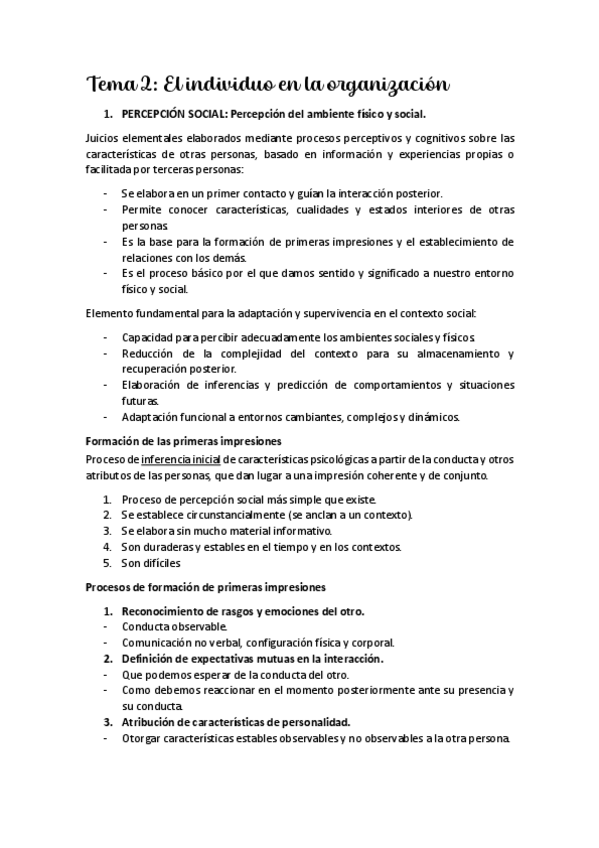 Tema 2: El individuo en la organización

1. PERCEPCIÓN SOCIAL: Percepción del ambiente físico y social.

Juicios elementales elaborados mediante procesos perceptivos y cognitivos sobre las características de otras personas, basado en información y experiencias propias o facilitada por terceras personas:

- Se elabora en un primer contacto y guían la interacción posterior.
- Permite conocer características, cualidades y estados interiores de otras personas.
- Es la base para la formación de primeras impresiones y el establecimiento de relaciones con los demás.
- Es el proceso básico por el que damos sentido y significado a nuestro entorno físico y social.

Elemento fundamental para la adaptación y supervivencia en el contexto social:

- Capacidad para percibir adecuadamente los ambientes sociales y físicos.
- Reducción de la complejidad del contexto para su almacenamiento y recuperación posterior.
- Elaboración de inferencias y predicción de comportamientos y situaciones futuras.
- Adaptación funcional a entornos cambiantes, complejos y dinámicos.

Formación de las primeras impresiones

Proceso de inferencia inicial de características psicológicas a partir de la conducta y otros atributos de las personas, que dan lugar a una impresión coherente y de conjunto.

1. Proceso de percepción social más simple que existe.
2. Se establece circunstancialmente (se anclan a un contexto).
3. Se elabora sin mucho material informativo.
4. Son duraderas y estables en el tiempo y en los contextos.
5. Son difíciles

Procesos de formación de primeras impresiones

1. Reconocimiento de rasgos y emociones del otro.
- Conducta observable.
- Comunicación no verbal, configuración física y corporal.
2. Definición de expectativas mutuas en la interacción.
- Que podemos esperar de la conducta del otro.
- Como debemos reaccionar en el momento posteriormente ante su presencia y su conducta.
3. Atribución de características de personalidad.
- Otorgar características estables observables y no observables a la otra persona.